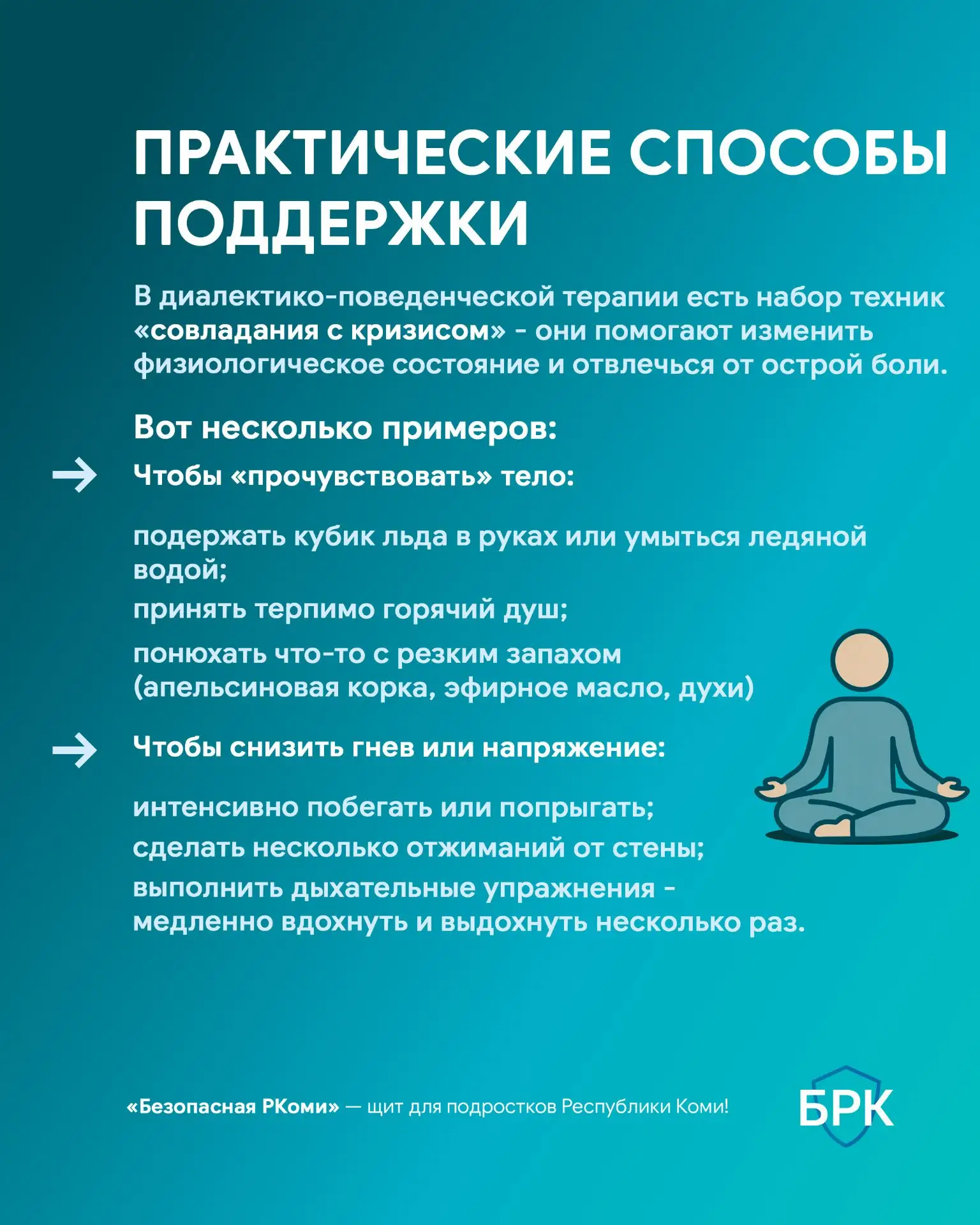 ПРАКТИЧЕСКИЕ СПОСОБЫ ПОДДЕРЖКИ

В диалектико-поведенческой терапии есть набор техник «совладания с кризисом» - они помогают изменить физиологическое состояние и отвлечься от острой боли.

Вот несколько примеров:

Чтобы «прочувствовать» тело:

подержать кубик льда в руках или умыться ледяной водой;

принять терпимо горячий душ;

понюхать что-то с резким запахом (апельсиновая корка, эфирное масло, духи)

Чтобы снизить гнев или напряжение:

интенсивно побегать или попрыгать;

сделать несколько отжиманий от стены;

выполнить дыхательные упражнения - медленно вдохнуть и выдохнуть несколько раз.

«Безопасная РКоми» — щит для подростков Республики Коми!

БРК